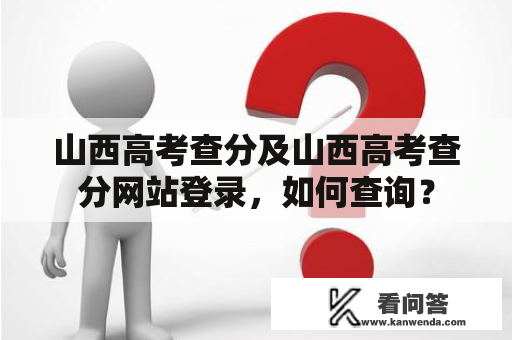 山西高考查分及山西高考查分网站登录，如何查询？

看问答
www.kanwenda.com